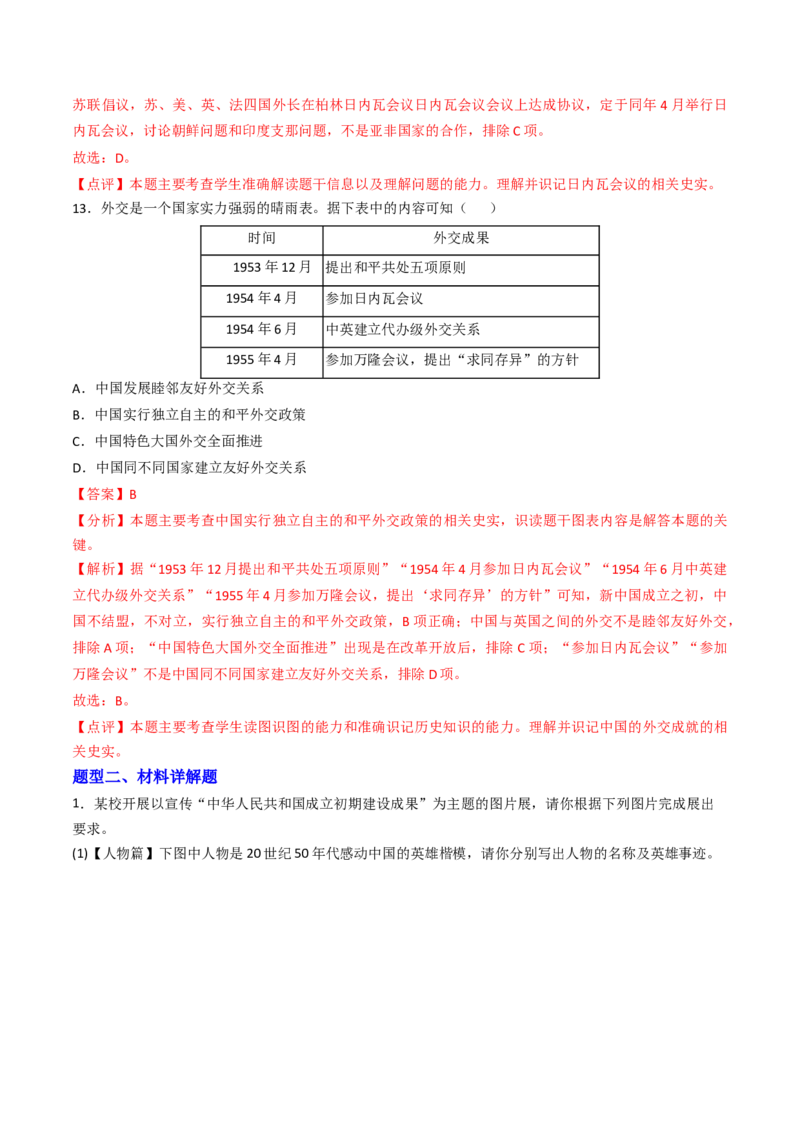 苏联倡议，苏、美、英、法四国外长在柏林日内瓦会议日内瓦会议会议上达成协议，定于同年 4 月举行日内瓦会议，讨论朝鲜问题和印度支那问题，不是亚非国家的合作，排除 C 项。

故选：D。

【点评】本题主要考查学生准确解读题干信息以及理解问题的能力。理解并识记日内瓦会议的相关史实。

13．外交是一个国家实力强弱的晴雨表。据下表中的内容可知（　　）

| 时间 | 外交成果 |
|---|---|
| 1953 年 12 月 | 提出和平共处五项原则 |
| 1954 年 4 月 | 参加日内瓦会议 |
| 1954 年 6 月 | 中英建立代办级外交关系 |
| 1955 年 4 月 | 参加万隆会议，提出“求同存异”的方针 |

A．中国发展睦邻友好外交关系

B．中国实行独立自主的和平外交政策

C．中国特色大国外交全面推进

D．中国同不同国家建立友好外交关系

【答案】B

【分析】本题主要考查中国实行独立自主的和平外交政策的相关史实，识读题干图表内容是解答本题的关键。

【解析】据“1953 年 12 月提出和平共处五项原则”“1954 年 4 月参加日内瓦会议”“1954 年 6 月中英建立代办级外交关系”“1955 年 4 月参加万隆会议，提出‘求同存异’的方针”可知，新中国成立之初，中国不结盟，不对立，实行独立自主的和平外交政策，B 项正确；中国与英国之间的外交不是睦邻友好外交，排除 A 项；“中国特色大国外交全面推进”出现是在改革开放后，排除 C 项；“参加日内瓦会议”“参加万隆会议”不是中国同不同国家建立友好外交关系，排除 D 项。

故选：B。

【点评】本题主要考查学生读图识图的能力和准确识记历史知识的能力。理解并识记中国的外交成就的相关史实。

题型二、材料详解题

1．某校开展以宣传“中华人民共和国成立初期建设成果”为主题的图片展，请你根据下列图片完成展出要求。

(1)【人物篇】下图中人物是 20 世纪 50 年代感动中国的英雄楷模，请你分别写出人物的名称及英雄事迹。